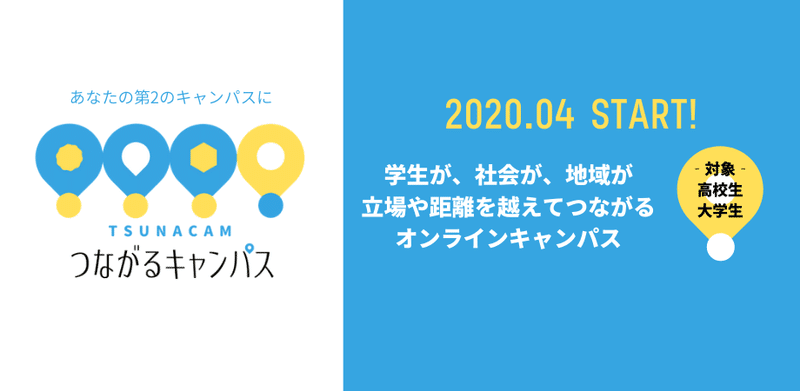 あなたの第2のキャンパスに

TSUNACAM
つながるキャンパス

2020.04 START!

学生が、社会が、地域が
立場や距離を越えてつながる
オンラインキャンパス

- 対象 -
高校生
大学生